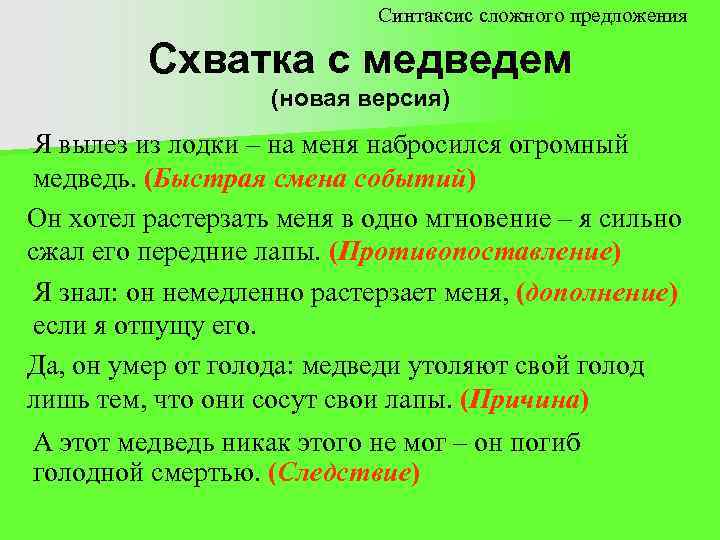 Синтаксис сложного предложения

Схватка с медведем
(новая версия)

Я вылез из лодки – на меня набросился огромный медведь. (Быстрая смена событий)

Он хотел растерзать меня в одно мгновение – я сильно сжал его передние лапы. (Противопоставление)

Я знал: он немедленно растерзает меня, (дополнение) если я отпущу его.

Да, он умер от голода: медведи утоляют свой голод лишь тем, что они сосут свои лапы. (Причина)

А этот медведь никак этого не мог – он погиб голодной смертью. (Следствие)